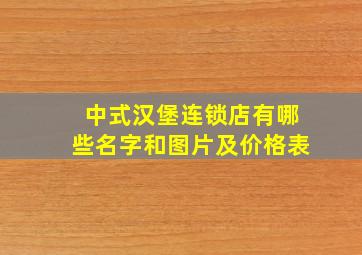 中式汉堡连锁店有哪些名字和图片及价格表